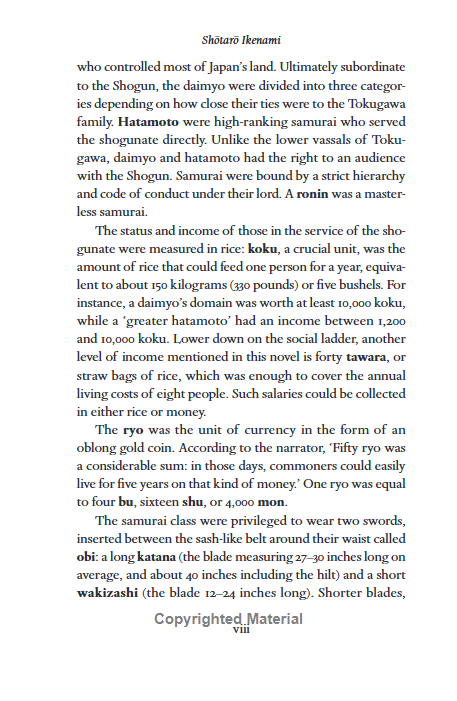 Shōtarō Ikenami

who controlled most of Japan's land. Ultimately subordinate to the Shogun, the daimyo were divided into three categories depending on how close their ties were to the Tokugawa family. Hatamoto were high-ranking samurai who served the shogunate directly. Unlike the lower vassals of Tokugawa, daimyo and hatamoto had the right to an audience with the Shogun. Samurai were bound by a strict hierarchy and code of conduct under their lord. A ronin was a masterless samurai.

The status and income of those in the service of the shogunate were measured in rice: koku, a crucial unit, was the amount of rice that could feed one person for a year, equivalent to about 150 kilograms (330 pounds) or five bushels. For instance, a daimyo's domain was worth at least 10,000 koku, while a 'greater hatamoto' had an income between 1,200 and 10,000 koku. Lower down on the social ladder, another level of income mentioned in this novel is forty tawara, or straw bags of rice, which was enough to cover the annual living costs of eight people. Such salaries could be collected in either rice or money.

The ryo was the unit of currency in the form of an oblong gold coin. According to the narrator, 'Fifty ryo was a considerable sum: in those days, commoners could easily live for five years on that kind of money.' One ryo was equal to four bu, sixteen shu, or 4,000 mon.

The samurai class were privileged to wear two swords, inserted between the sash-like belt around their waist called obi: a long katana (the blade measuring 27–30 inches long on average, and about 40 inches including the hilt) and a short wakizashi (the blade 12–24 inches long). Shorter blades,

viii

Copyrighted Material